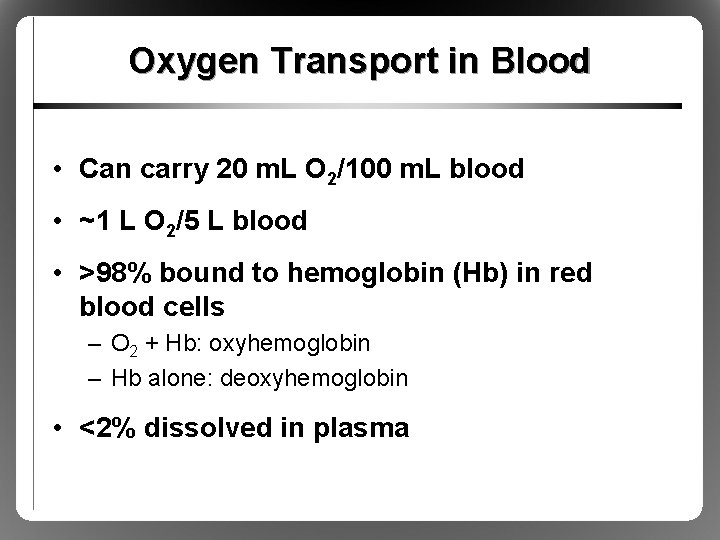 Oxygen Transport in Blood

• Can carry 20 mL $O_2$/100 mL blood

• ~1 L $O_2$/5 L blood

• >98% bound to hemoglobin (Hb) in red blood cells

– $O_2$ + Hb: oxyhemoglobin

– Hb alone: deoxyhemoglobin

• <2% dissolved in plasma